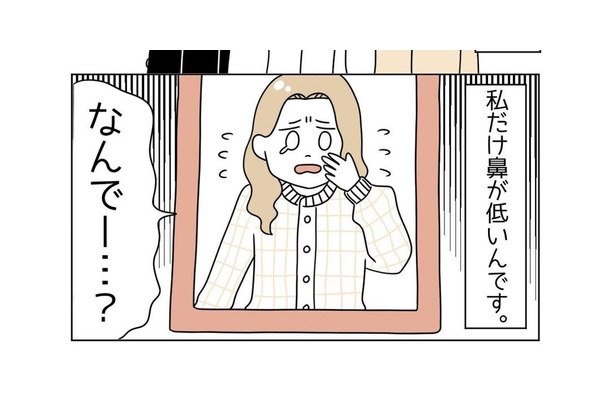 私だけ鼻が低いんです。

なんでー…？